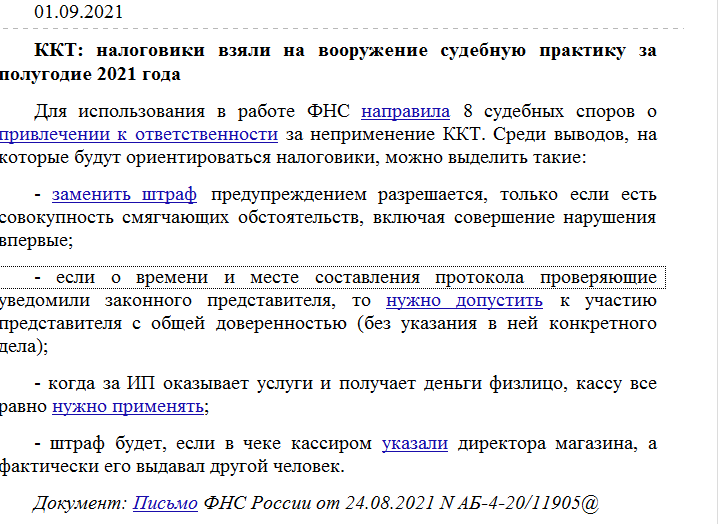 01.09.2021

ККТ: налоговики взяли на вооружение судебную практику за полугодие 2021 года

Для использования в работе ФНС направила 8 судебных споров о привлечении к ответственности за неприменение ККТ. Среди выводов, на которые будут ориентироваться налоговики, можно выделить такие:

- заменить штраф предупреждением разрешается, только если есть совокупность смягчающих обстоятельств, включая совершение нарушения впервые;

- если о времени и месте составления протокола проверяющие уведомили законного представителя, то нужно допустить к участию представителя с общей доверенностью (без указания в ней конкретного дела);

- когда за ИП оказывает услуги и получает деньги физлицо, кассу все равно нужно применять;

- штраф будет, если в чеке кассиром указали директора магазина, а фактически его выдавал другой человек.

Документ: Письмо ФНС России от 24.08.2021 N АБ-4-20/11905@